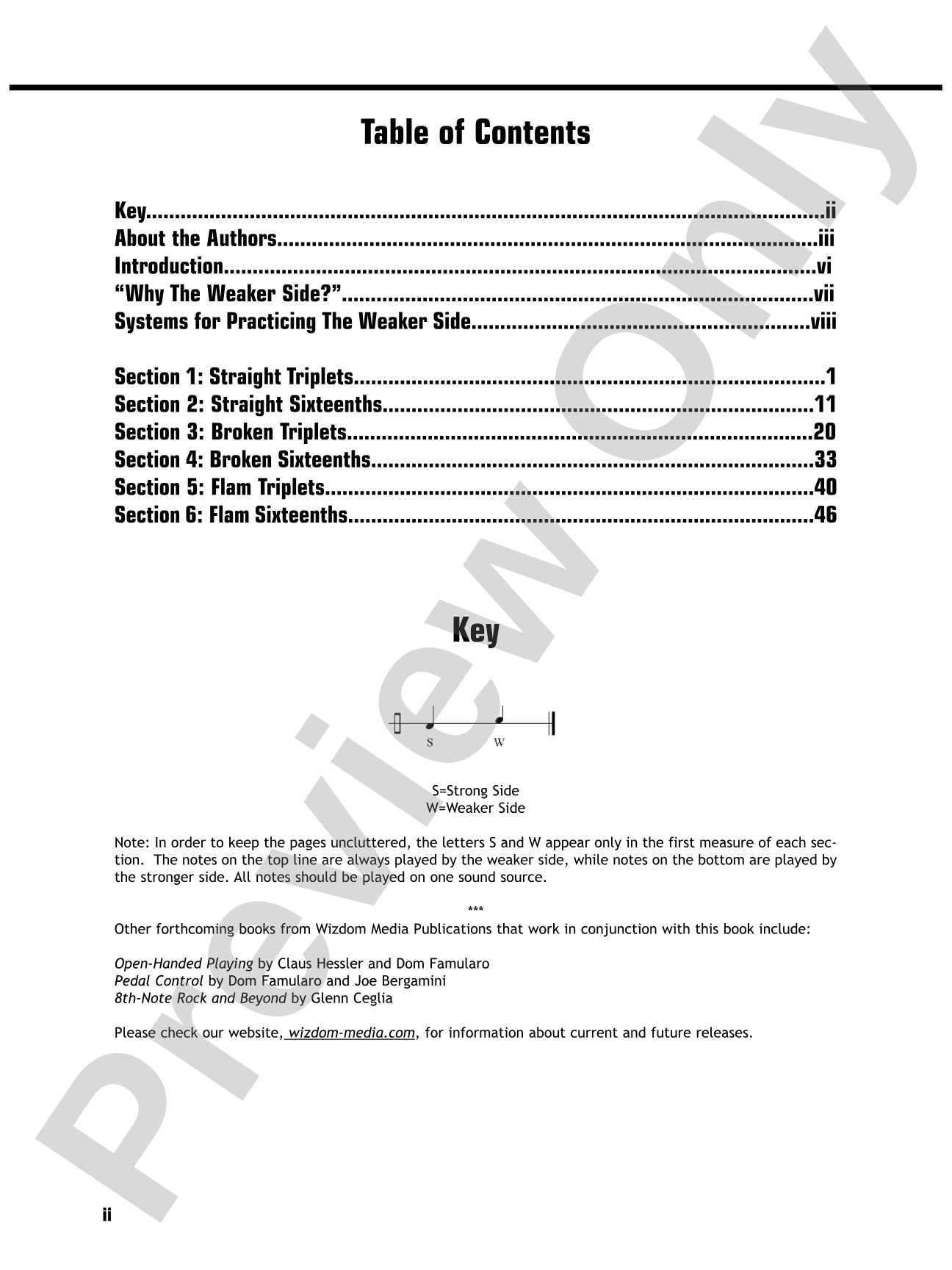 Table of Contents

Key ii
About the Authors iii
Introduction vi
"Why The Weaker Side?" vii
Systems for Practicing The Weaker Side viii

Section 1: Straight Triplets 1
Section 2: Straight Sixteenths 11
Section 3: Broken Triplets 20
Section 4: Broken Sixteenths 33
Section 5: Flam Triplets 40
Section 6: Flam Sixteenths 46

Key

S
W

S=Strong Side
W=Weaker Side

Note: In order to keep the pages uncluttered, the letters S and W appear only in the first measure of each section. The notes on the top line are always played by the weaker side, while notes on the bottom are played by the stronger side. All notes should be played on one sound source.

***

Other forthcoming books from Wizdom Media Publications that work in conjunction with this book include:

Open-Handed Playing by Claus Hessler and Dom Famularo
Pedal Control by Dom Famularo and Joe Bergamini
8th-Note Rock and Beyond by Glenn Ceglia

Please check our website, wizdom-media.com, for information about current and future releases.

ii

Preview Only